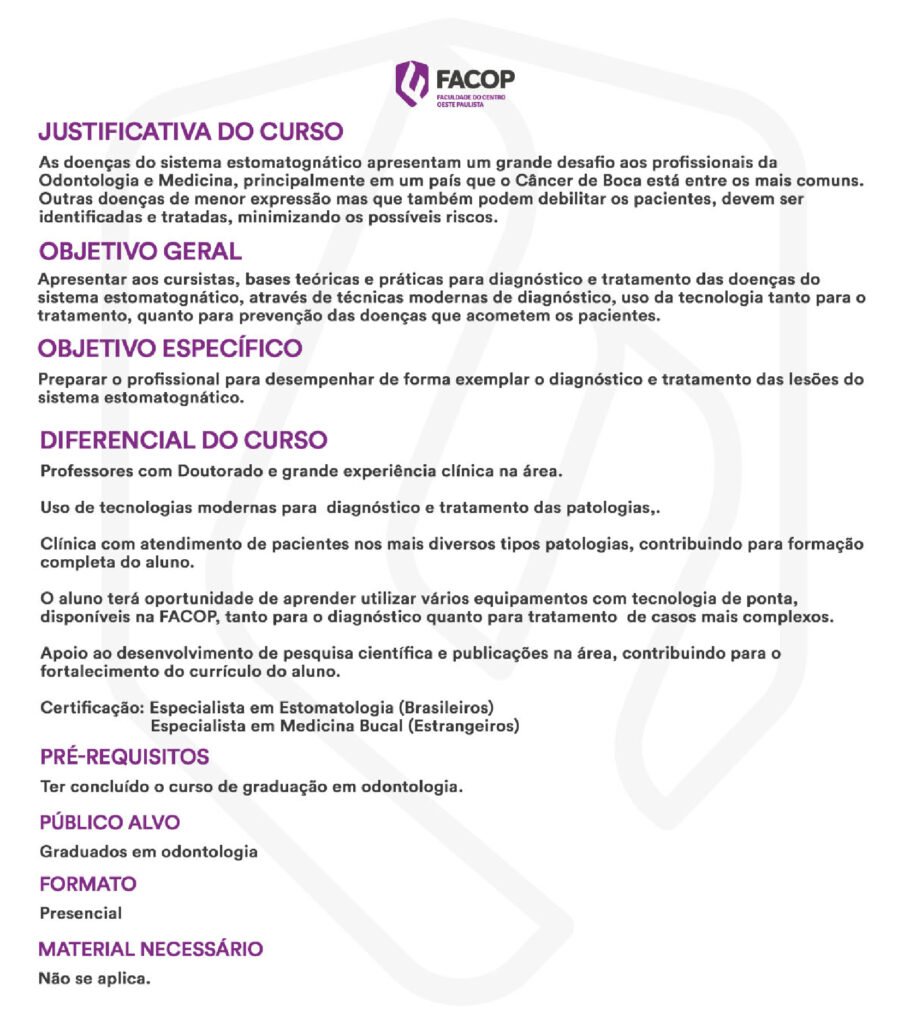 FACOP
FACULDADE DO CENTRO OESTE PAULISTA

JUSTIFICATIVA DO CURSO

As doenças do sistema estomatognático apresentam um grande desafio aos profissionais da Odontologia e Medicina, principalmente em um país que o Câncer de Boca está entre os mais comuns. Outras doenças de menor expressão mas que também podem debilitar os pacientes, devem ser identificadas e tratadas, minimizando os possíveis riscos.

OBJETIVO GERAL

Apresentar aos cursistas, bases teóricas e práticas para diagnóstico e tratamento das doenças do sistema estomatognático, através de técnicas modernas de diagnóstico, uso da tecnologia tanto para o tratamento, quanto para prevenção das doenças que acometem os pacientes.

OBJETIVO ESPECÍFICO

Preparar o profissional para desempenhar de forma exemplar o diagnóstico e tratamento das lesões do sistema estomatognático.

DIFERENCIAL DO CURSO

Professores com Doutorado e grande experiência clínica na área.

Uso de tecnologias modernas para diagnóstico e tratamento das patologias,.

Clínica com atendimento de pacientes nos mais diversos tipos patologias, contribuindo para formação completa do aluno.

O aluno terá oportunidade de aprender utilizar vários equipamentos com tecnologia de ponta, disponíveis na FACOP, tanto para o diagnóstico quanto para tratamento de casos mais complexos.

Apoio ao desenvolvimento de pesquisa científica e publicações na área, contribuindo para o fortalecimento do currículo do aluno.

Certificação: Especialista em Estomatologia (Brasileiros)
Especialista em Medicina Bucal (Estrangeiros)

PRÉ-REQUISITOS

Ter concluído o curso de graduação em odontologia.

PÚBLICO ALVO

Graduados em odontologia

FORMATO

Presencial

MATERIAL NECESSÁRIO

Não se aplica.